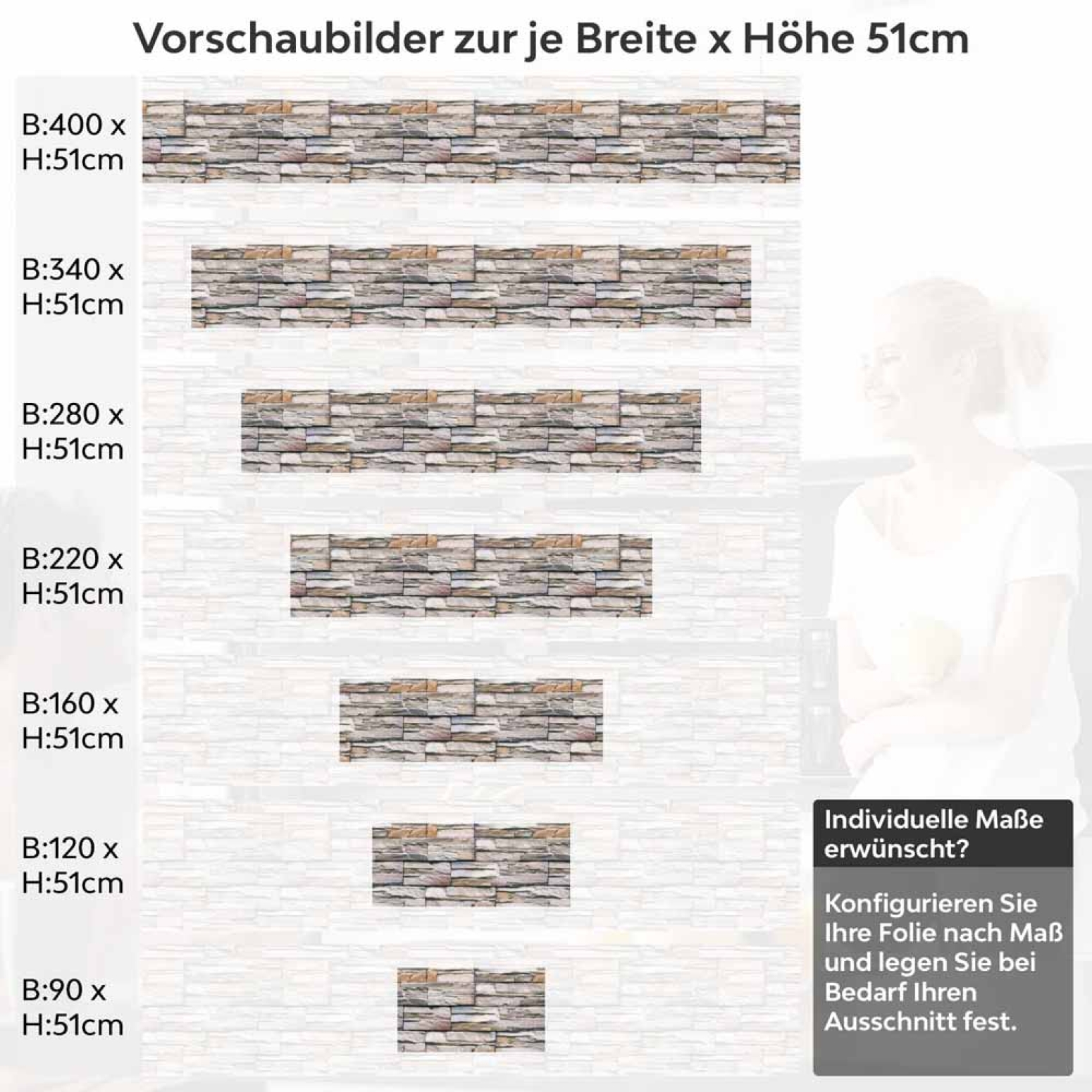 Vorschaubilder zur je Breite x Höhe 51cm

B:400 x H:51cm

B:340 x H:51cm

B:280 x H:51cm

B:220 x H:51cm

B:160 x H:51cm

B:120 x H:51cm

B:90 x H:51cm

Individuelle Maße erwünscht?

Konfigurieren Sie Ihre Folie nach Maß und legen Sie bei Bedarf Ihren Ausschnitt fest.